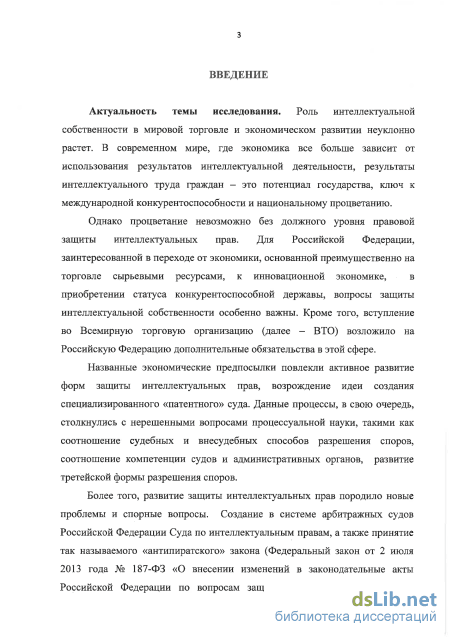 3

ВВЕДЕНИЕ

Актуальность темы исследования. Роль интеллектуальной собственности в мировой торговле и экономическом развитии неуклонно растет. В современном мире, где экономика все больше зависит от использования результатов интеллектуальной деятельности, результаты интеллектуального труда граждан – это потенциал государства, ключ к международной конкурентоспособности и национальному процветанию.

Однако процветание невозможно без должного уровня правовой защиты интеллектуальных прав. Для Российской Федерации, заинтересованной в переходе от экономики, основанной преимущественно на торговле сырьевыми ресурсами, к инновационной экономике, в приобретении статуса конкурентоспособной державы, вопросы защиты интеллектуальной собственности особенно важны. Кроме того, вступление во Всемирную торговую организацию (далее – ВТО) возложило на Российскую Федерацию дополнительные обязательства в этой сфере.

Названные экономические предпосылки повлекли активное развитие форм защиты интеллектуальных прав, возрождение идеи создания специализированного «патентного» суда. Данные процессы, в свою очередь, столкнулись с нерешенными вопросами процессуальной науки, такими как соотношение судебных и внесудебных способов разрешения споров, соотношение компетенции судов и административных органов, развитие третейской формы разрешения споров.

Более того, развитие защиты интеллектуальных прав породило новые проблемы и спорные вопросы. Создание в системе арбитражных судов Российской Федерации Суда по интеллектуальным правам, а также принятие так называемого «антипиратского» закона (Федеральный закон от 2 июля 2013 года № 187-ФЗ «О внесении изменений в законодательные акты Российской Федерации по вопросам защ

dsLib.net
библиотека диссертаций